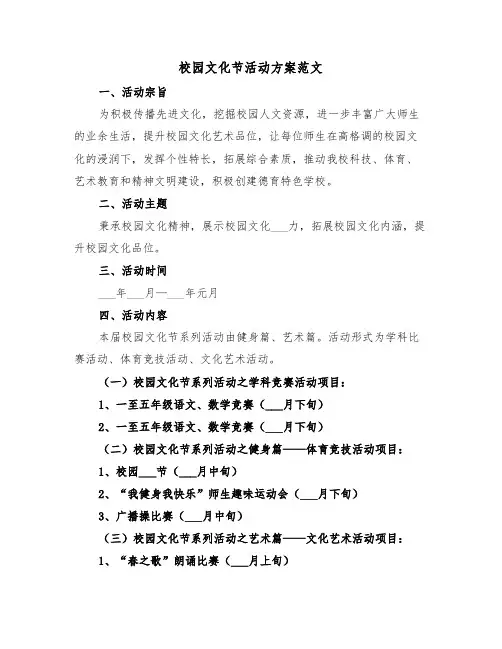 校园文化节活动方案范文

一、活动宗旨

为积极传播先进文化，挖掘校园人文资源，进一步丰富广大师生的业余生活，提升校园文化艺术品位，让每位师生在高格调的校园文化的浸润下，发挥个性特长，拓展综合素质，推动我校科技、体育、艺术教育和精神文明建设，积极创建德育特色学校。

二、活动主题

秉承校园文化精神，展示校园文化___力，拓展校园文化内涵，提升校园文化品位。

三、活动时间

___年___月—___年元月

四、活动内容

本届校园文化节系列活动由健身篇、艺术篇。活动形式为学科比赛活动、体育竞技活动、文化艺术活动。

（一）校园文化节系列活动之学科竞赛活动项目：

1、一至五年级语文、数学竞赛（___月下旬）

2、一至五年级语文、数学竞赛（___月下旬）

（二）校园文化节系列活动之健身篇——体育竞技活动项目：

1、校园___节（___月中旬）

2、“我健身我快乐”师生趣味运动会（___月下旬）

3、广播操比赛（___月中旬）

（三）校园文化节系列活动之艺术篇——文化艺术活动项目：

1、“春之歌”朗诵比赛（___月上旬）